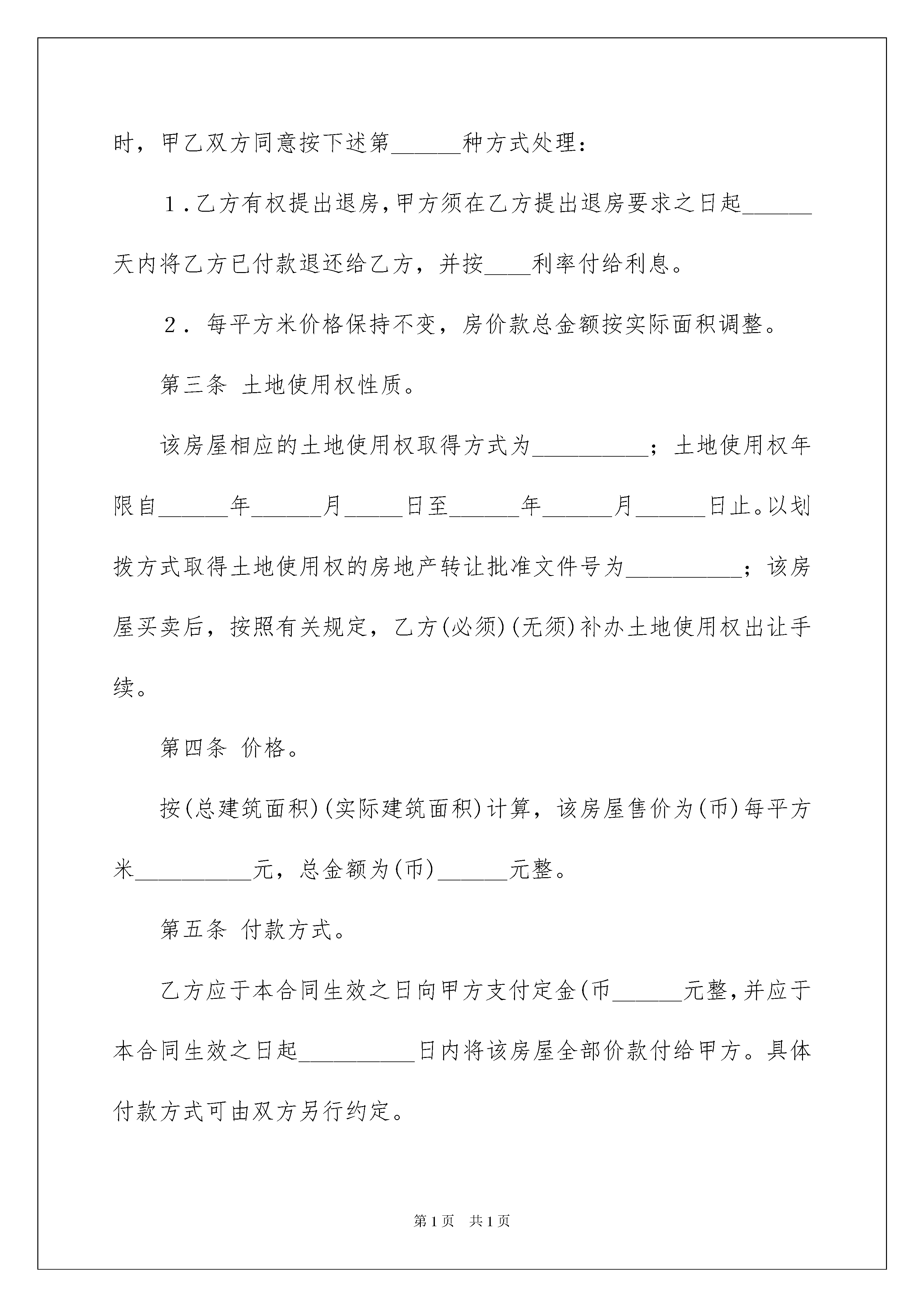 时，甲乙双方同意按下述第______种方式处理：

1．乙方有权提出退房，甲方须在乙方提出退房要求之日起______天内将乙方已付款退还给乙方，并按____利率付给利息。

2．每平方米价格保持不变，房价款总金额按实际面积调整。

第三条 土地使用权性质。

该房屋相应的土地使用权取得方式为__________；土地使用权年限自______年______月_____日至______年______月______日止。以划拨方式取得土地使用权的房地产转让批准文件号为__________；该房屋买卖后，按照有关规定，乙方(必须)(无须)补办土地使用权出让手续。

第四条 价格。

按(总建筑面积)(实际建筑面积)计算，该房屋售价为(币)每平方米__________元，总金额为(币)______元整。

第五条 付款方式。

乙方应于本合同生效之日向甲方支付定金(币______元整，并应于本合同生效之日起__________日内将该房屋全部价款付给甲方。具体付款方式可由双方另行约定。

第1页 共1页